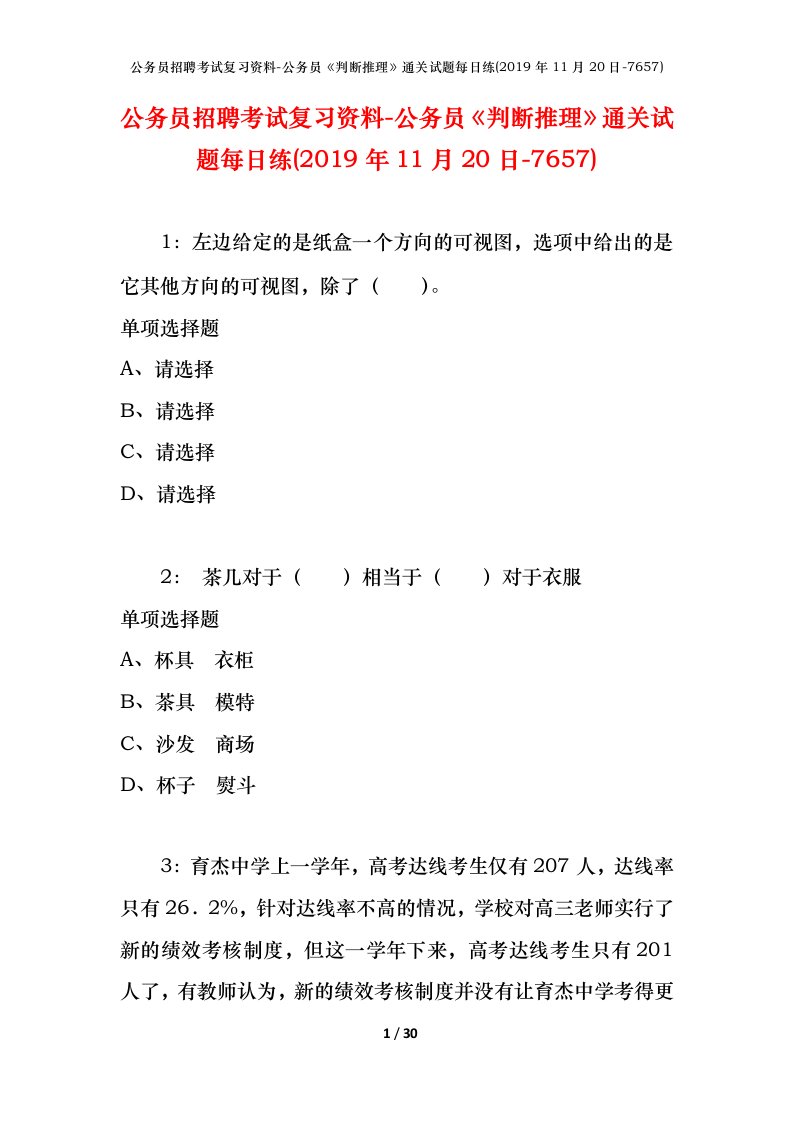 公务员招聘考试复习资料-公务员《判断推理》通关试题每日练(2019 年 11 月 20 日-7657)

公务员招聘考试复习资料-公务员《判断推理》通关试题每日练(2019 年 11 月 20 日-7657)

1：左边给定的是纸盒一个方向的可视图，选项中给出的是它其他方向的可视图，除了（　　）。

单项选择题

A、请选择

B、请选择

C、请选择

D、请选择

2：　茶几对于（　　）相当于（　　）对于衣服

单项选择题

A、杯具　衣柜

B、茶具　模特

C、沙发　商场

D、杯子　熨斗

3：育杰中学上一学年，高考达线考生仅有 207 人，达线率只有 26．2%，针对达线率不高的情况，学校对高三老师实行了新的绩效考核制度，但这一学年下来，高考达线考生只有 201 人了，有教师认为，新的绩效考核制度并没有让育杰中学考得更

1 / 30